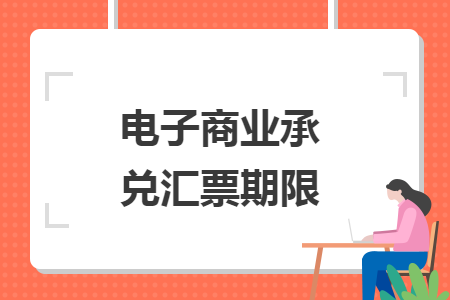 电子商业承兑汇票期限